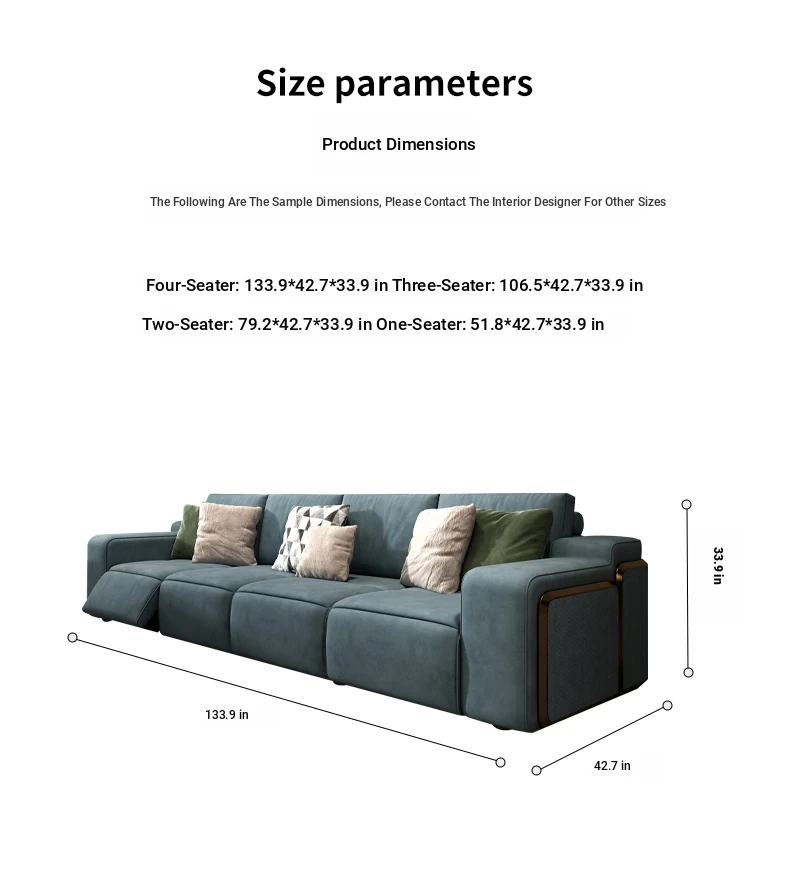 Size parameters

Product Dimensions

The Following Are The Sample Dimensions, Please Contact The Interior Designer For Other Sizes

Four-Seater: 133.9*42.7*33.9 in Three-Seater: 106.5*42.7*33.9 in

Two-Seater: 79.2*42.7*33.9 in One-Seater: 51.8*42.7*33.9 in

33.9 in

133.9 in

42.7 in